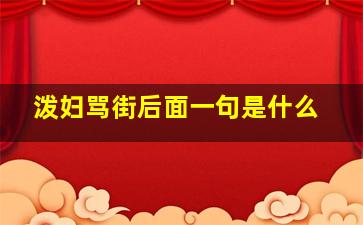 泼妇骂街后面一句是什么